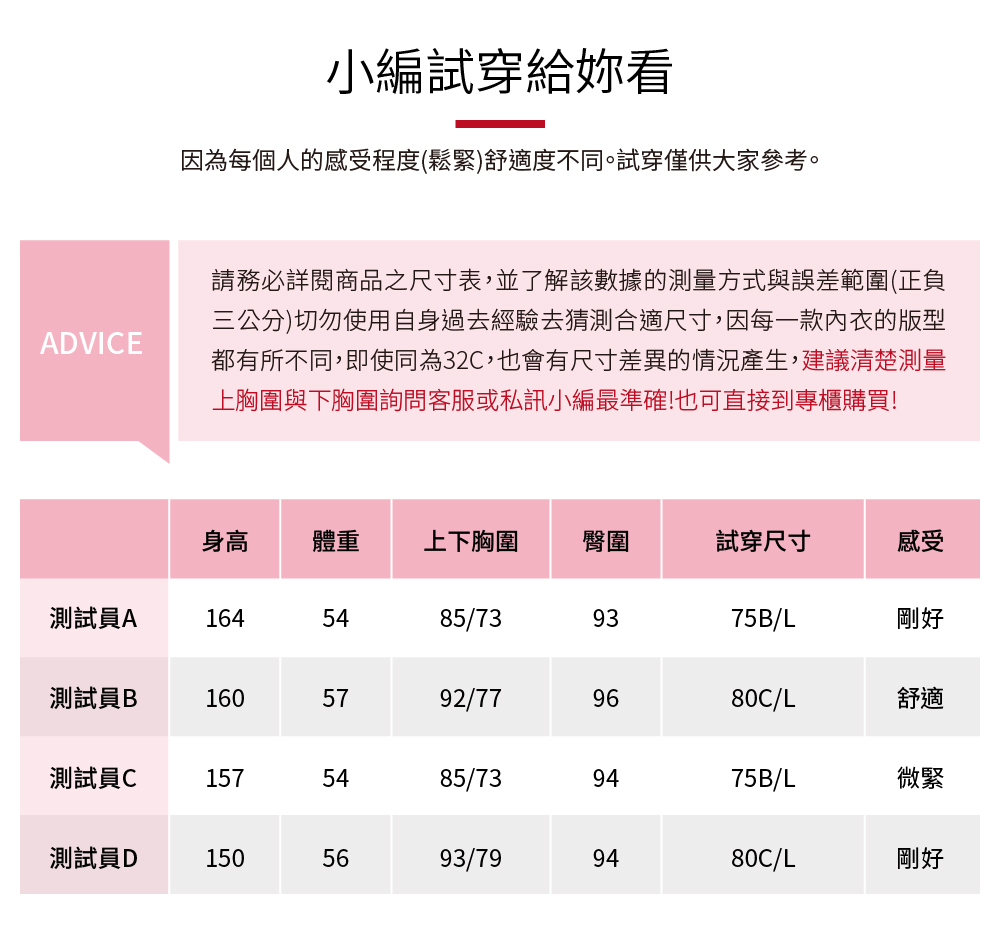 小編試穿給妳看

因為每個人的感受程度(鬆緊)舒適度不同。試穿僅供大家參考。

ADVICE

請務必詳閱商品之尺寸表，並了解該數據的測量方式與誤差範圍(正負三公分)切勿使用自身過去經驗去猜測合適尺寸，因每一款內衣的版型都有所不同，即使同為32C，也會有尺寸差異的情況產生，建議清楚測量上胸圍與下胸圍詢問客服或私訊小編最準確!也可直接到專櫃購買!

|  | 身高 | 體重 | 上下胸圍 | 臀圍 | 試穿尺寸 | 感受 |
|---|---|---|---|---|---|---|
| 測試員A | 164 | 54 | 85/73 | 93 | 75B/L | 剛好 |
| 測試員B | 160 | 57 | 92/77 | 96 | 80C/L | 舒適 |
| 測試員C | 157 | 54 | 85/73 | 94 | 75B/L | 微緊 |
| 測試員D | 150 | 56 | 93/79 | 94 | 80C/L | 剛好 |